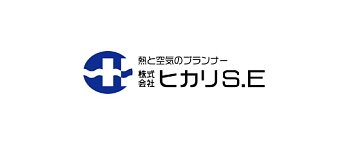 熱と空気のプランナー
株式会社 ヒカリS.E